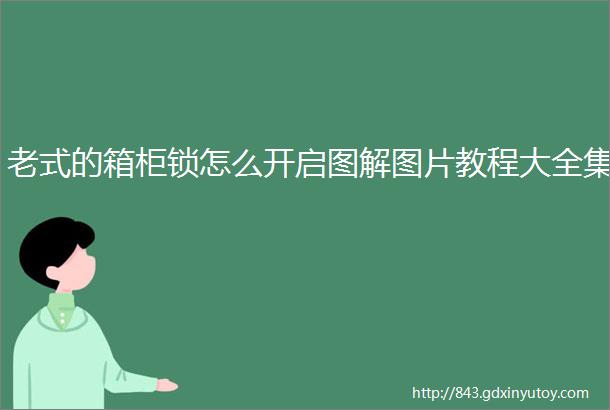 老式的箱柜锁怎么开启图解图片教程大全集

http://843.gdxinyutoy.com